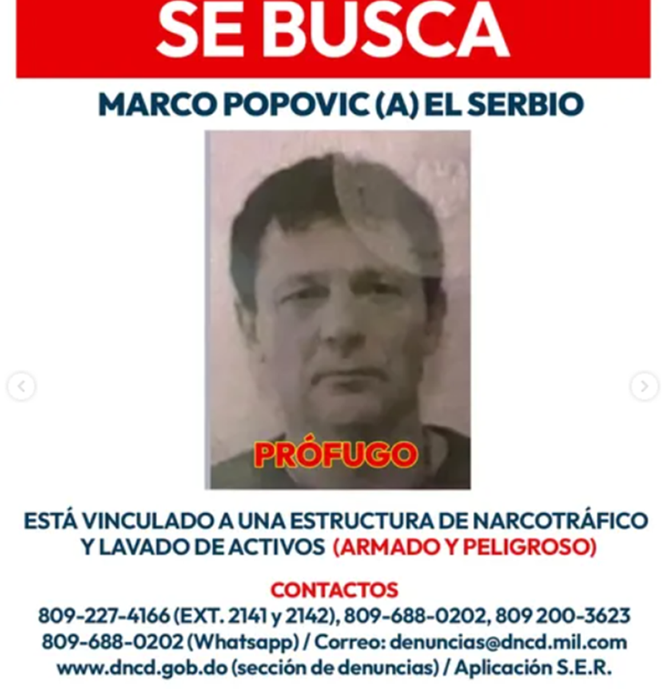 SE BUSCA

MARCO POPOVIC (A) EL SERBIO

PRÓFUGO

ESTÁ VINCULADO A UNA ESTRUCTURA DE NARCOTRÁFICO Y LAVADO DE ACTIVOS (ARMADO Y PELIGROSO)

CONTACTOS
809-227-4166 (EXT. 2141 y 2142), 809-688-0202, 809 200-3623
809-688-0202 (Whatsapp) / Correo: denuncias@dncd.mil.com
www.dncd.gob.do (sección de denuncias) / Aplicación S.E.R.